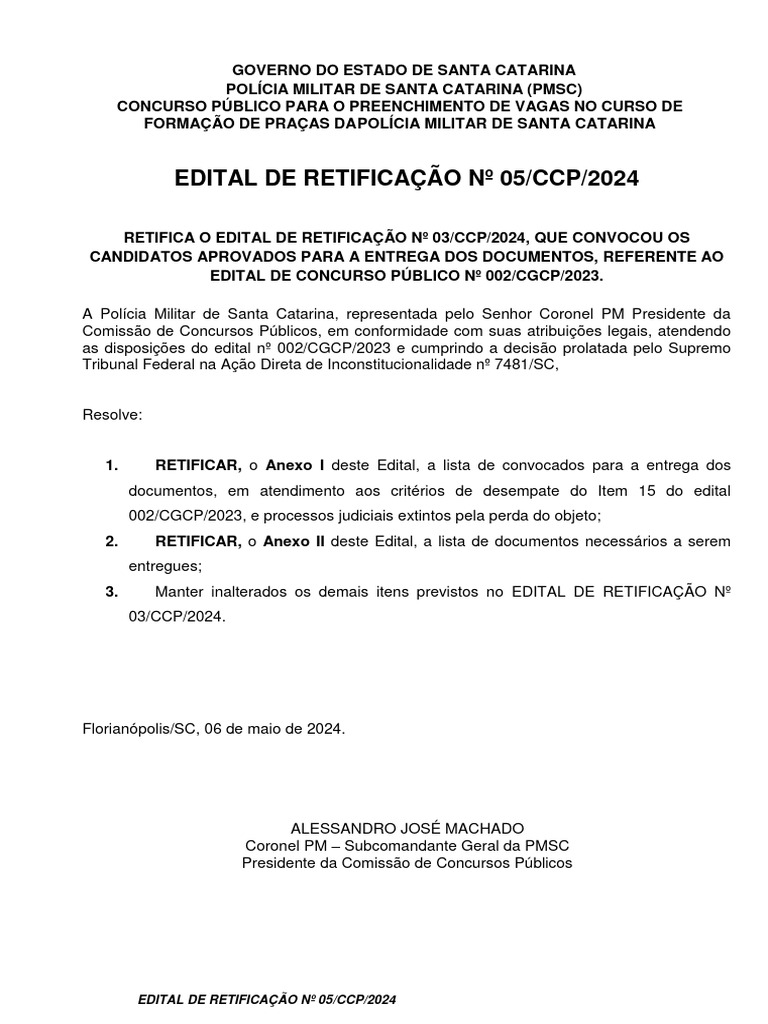 GOVERNO DO ESTADO DE SANTA CATARINA
POLÍCIA MILITAR DE SANTA CATARINA (PMSC)
CONCURSO PÚBLICO PARA O PREENCHIMENTO DE VAGAS NO CURSO DE FORMAÇÃO DE PRAÇAS DAPOLÍCIA MILITAR DE SANTA CATARINA

EDITAL DE RETIFICAÇÃO Nº 05/CCP/2024

RETIFICA O EDITAL DE RETIFICAÇÃO Nº 03/CCP/2024, QUE CONVOCOU OS CANDIDATOS APROVADOS PARA A ENTREGA DOS DOCUMENTOS, REFERENTE AO EDITAL DE CONCURSO PÚBLICO Nº 002/CGCP/2023.

A Polícia Militar de Santa Catarina, representada pelo Senhor Coronel PM Presidente da Comissão de Concursos Públicos, em conformidade com suas atribuições legais, atendendo as disposições do edital nº 002/CGCP/2023 e cumprindo a decisão prolatada pelo Supremo Tribunal Federal na Ação Direta de Inconstitucionalidade nº 7481/SC,

Resolve:

1. RETIFICAR, o Anexo I deste Edital, a lista de convocados para a entrega dos documentos, em atendimento aos critérios de desempate do Item 15 do edital 002/CGCP/2023, e processos judiciais extintos pela perda do objeto;
2. RETIFICAR, o Anexo II deste Edital, a lista de documentos necessários a serem entregues;
3. Manter inalterados os demais itens previstos no EDITAL DE RETIFICAÇÃO Nº 03/CCP/2024.

Florianópolis/SC, 06 de maio de 2024.

ALESSANDRO JOSÉ MACHADO
Coronel PM – Subcomandante Geral da PMSC
Presidente da Comissão de Concursos Públicos

EDITAL DE RETIFICAÇÃO Nº 05/CCP/2024